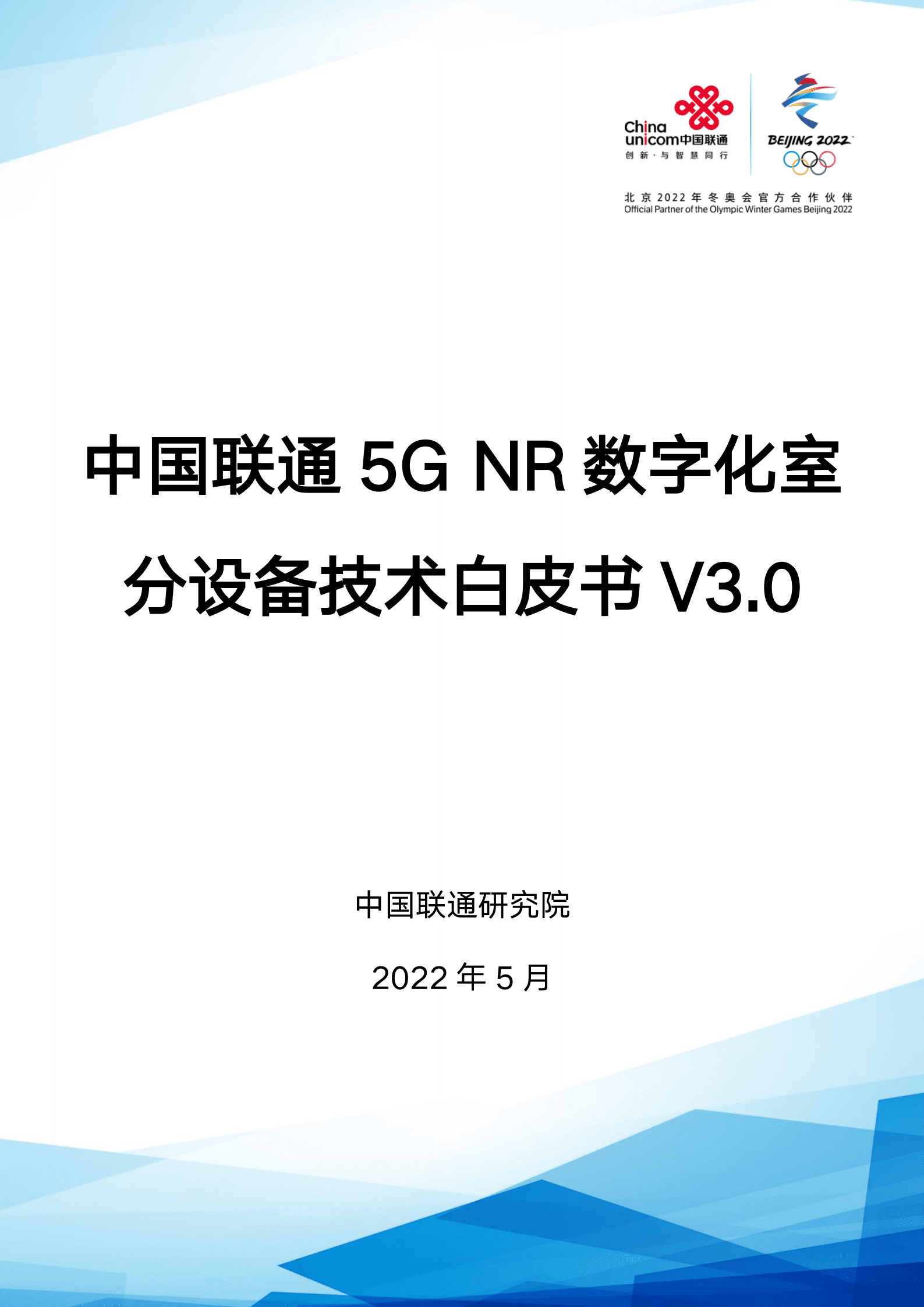 China unicom中国联通
创新·与智慧同行

BEIJING 2022

北京2022年冬奥会官方合作伙伴
Official Partner of the Olympic Winter Games Beijing 2022

中国联通 5G NR 数字化室分设备技术白皮书 V3.0

中国联通研究院

2022 年 5 月